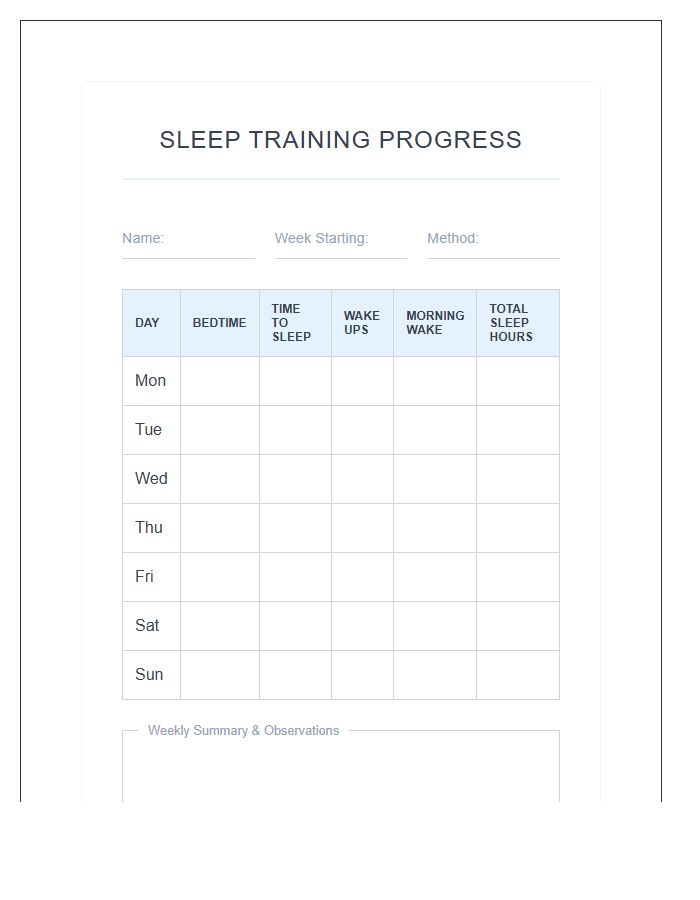 SLEEP TRAINING PROGRESS

Name: Week Starting: Method:

| DAY | BEDTIME | TIME TO SLEEP | WAKE UPS | MORNING WAKE | TOTAL SLEEP HOURS |
|---|---|---|---|---|---|
| Mon | | | | | |
| Tue | | | | | |
| Wed | | | | | |
| Thu | | | | | |
| Fri | | | | | |
| Sat | | | | | |
| Sun | | | | | |

Weekly Summary & Observations